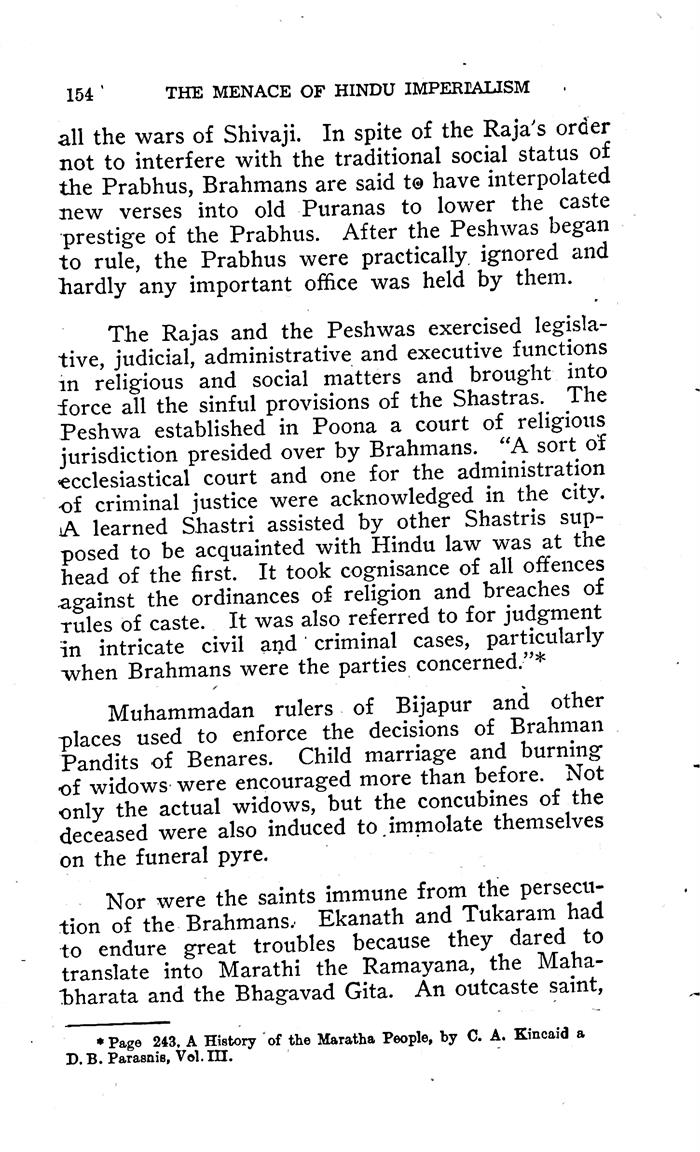 154 THE MENACE OF HINDU IMPERIALISM

all the wars of Shivaji. In spite of the Raja's order not to interfere with the traditional social status of the Prabhus, Brahmans are said to have interpolated new verses into old Puranas to lower the caste prestige of the Prabhus. After the Peshwas began to rule, the Prabhus were practically ignored and hardly any important office was held by them.

The Rajas and the Peshwas exercised legislative, judicial, administrative and executive functions in religious and social matters and brought into force all the sinful provisions of the Shastras. The Peshwa established in Poona a court of religious jurisdiction presided over by Brahmans. "A sort of ecclesiastical court and one for the administration of criminal justice were acknowledged in the city. A learned Shastri assisted by other Shastris supposed to be acquainted with Hindu law was at the head of the first. It took cognisance of all offences against the ordinances of religion and breaches of rules of caste. It was also referred to for judgment in intricate civil and criminal cases, particularly when Brahmans were the parties concerned."*

Muhammadan rulers of Bijapur and other places used to enforce the decisions of Brahman Pandits of Benares. Child marriage and burning of widows were encouraged more than before. Not only the actual widows, but the concubines of the deceased were also induced to immolate themselves on the funeral pyre.

Nor were the saints immune from the persecution of the Brahmans. Ekanath and Tukaram had to endure great troubles because they dared to translate into Marathi the Ramayana, the Mahabharata and the Bhagavad Gita. An outcaste saint,

* Page 243, A History of the Maratha People, by C. A. Kincaid a D. B. Parasnis, Vol. III.